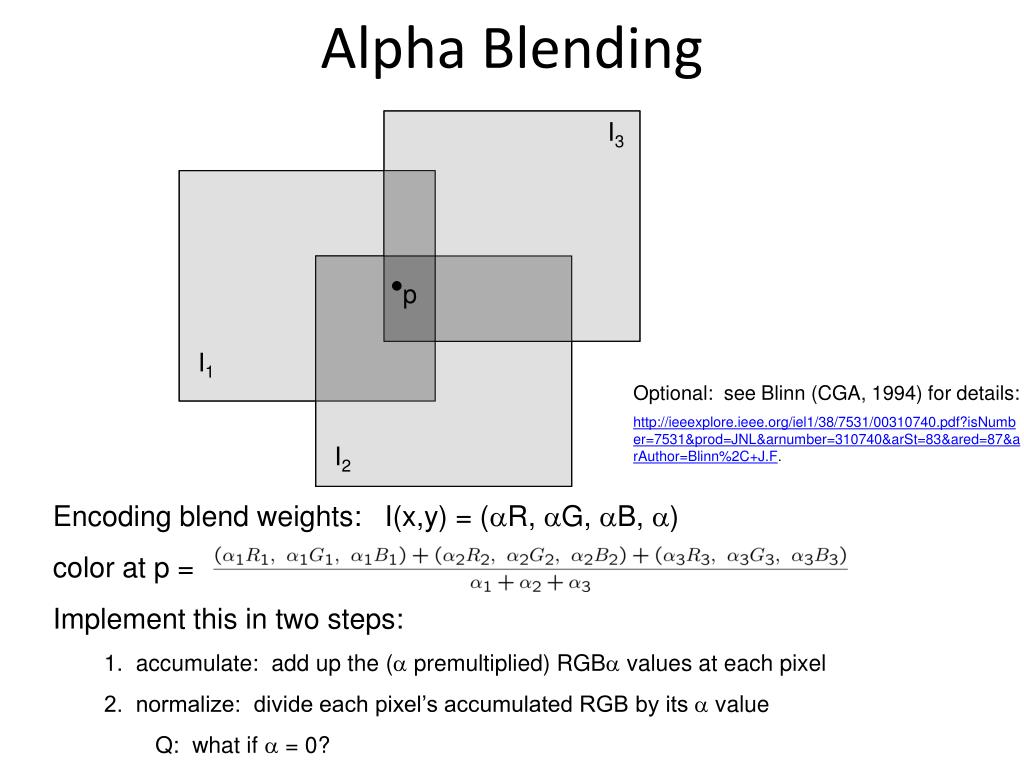 Alpha Blending

$I_3$

p

$I_1$

$I_2$

Optional: see Blinn (CGA, 1994) for details:

http://ieeexplore.ieee.org/iel1/38/7531/00310740.pdf?isNumber=7531&prod=JNL&arnumber=310740&arSt=83&ared=87&arAuthor=Blinn%2C+J.F.

Encoding blend weights: I(x,y) = ($\alpha$R, $\alpha$G, $\alpha$B, $\alpha$)

color at p = $\frac{(\alpha_1 R_1,\ \alpha_1 G_1,\ \alpha_1 B_1) + (\alpha_2 R_2,\ \alpha_2 G_2,\ \alpha_2 B_2) + (\alpha_3 R_3,\ \alpha_3 G_3,\ \alpha_3 B_3)}{\alpha_1 + \alpha_2 + \alpha_3}$

Implement this in two steps:

1. accumulate: add up the ($\alpha$ premultiplied) RGB$\alpha$ values at each pixel

2. normalize: divide each pixel's accumulated RGB by its $\alpha$ value

Q: what if $\alpha$ = 0?